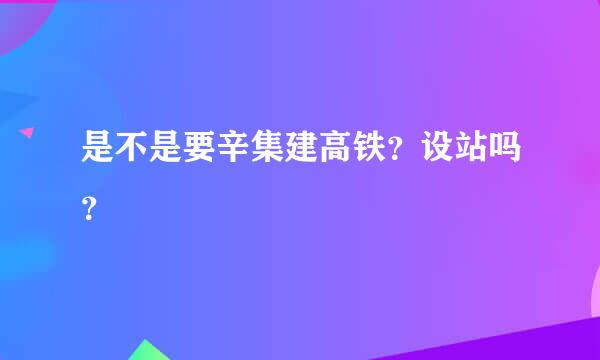 是不是要辛集建高铁？设站吗？